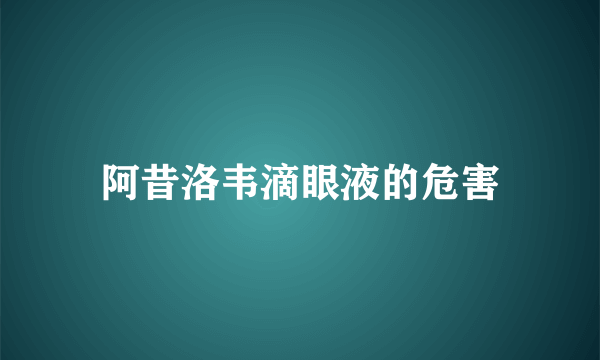 阿昔洛韦滴眼液的危害